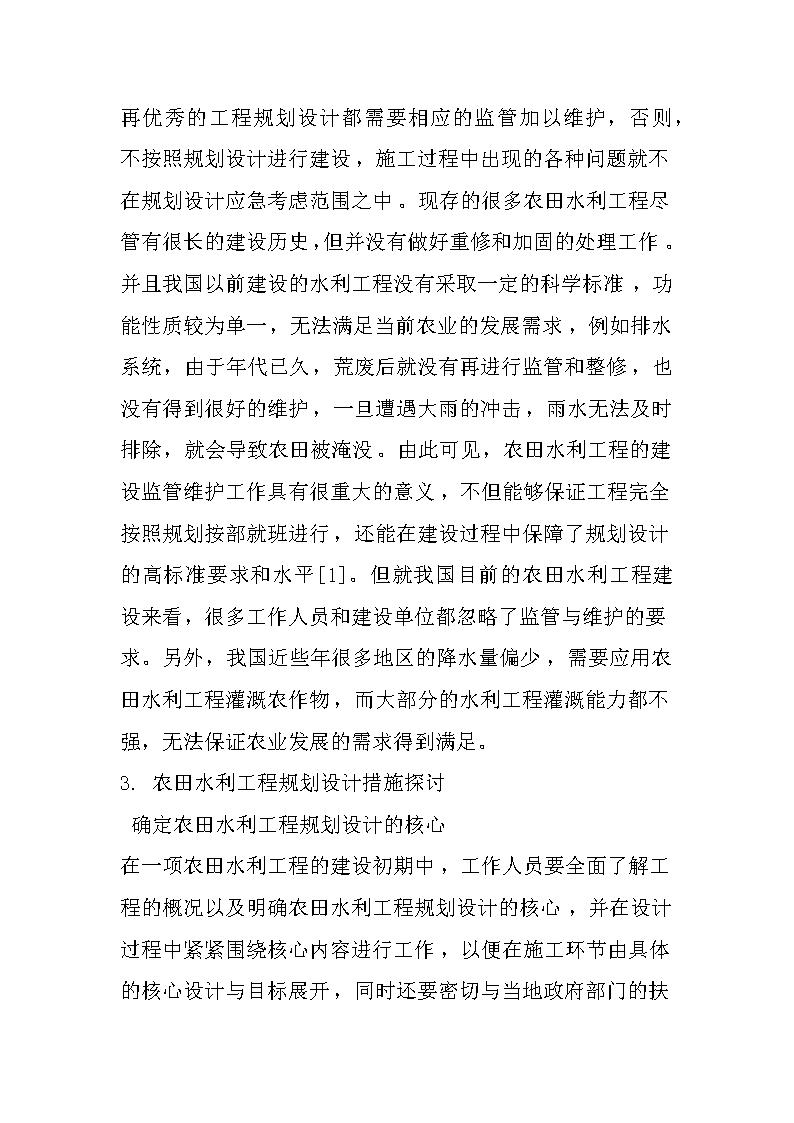 再优秀的工程规划设计都需要相应的监管加以维护，否则，不按照规划设计进行建设，施工过程中出现的各种问题就不在规划设计应急考虑范围之中。现存的很多农田水利工程尽管有很长的建设历史，但并没有做好重修和加固的处理工作。并且我国以前建设的水利工程没有采取一定的科学标准，功能性质较为单一，无法满足当前农业的发展需求，例如排水系统，由于年代已久，荒废后就没有再进行监管和整修，也没有得到很好的维护，一旦遭遇大雨的冲击，雨水无法及时排除，就会导致农田被淹没。由此可见，农田水利工程的建设监管维护工作具有很重大的意义，不但能够保证工程完全按照规划按部就班进行，还能在建设过程中保障了规划设计的高标准要求和水平[1]。但就我国目前的农田水利工程建设来看，很多工作人员和建设单位都忽略了监管与维护的要求。另外，我国近些年很多地区的降水量偏少，需要应用农田水利工程灌溉农作物，而大部分的水利工程灌溉能力都不强，无法保证农业发展的需求得到满足。

3. 农田水利工程规划设计措施探讨

确定农田水利工程规划设计的核心

在一项农田水利工程的建设初期中，工作人员要全面了解工程的概况以及明确农田水利工程规划设计的核心，并在设计过程中紧紧围绕核心内容进行工作，以便在施工环节由具体的核心设计与目标展开，同时还要密切与当地政府部门的扶